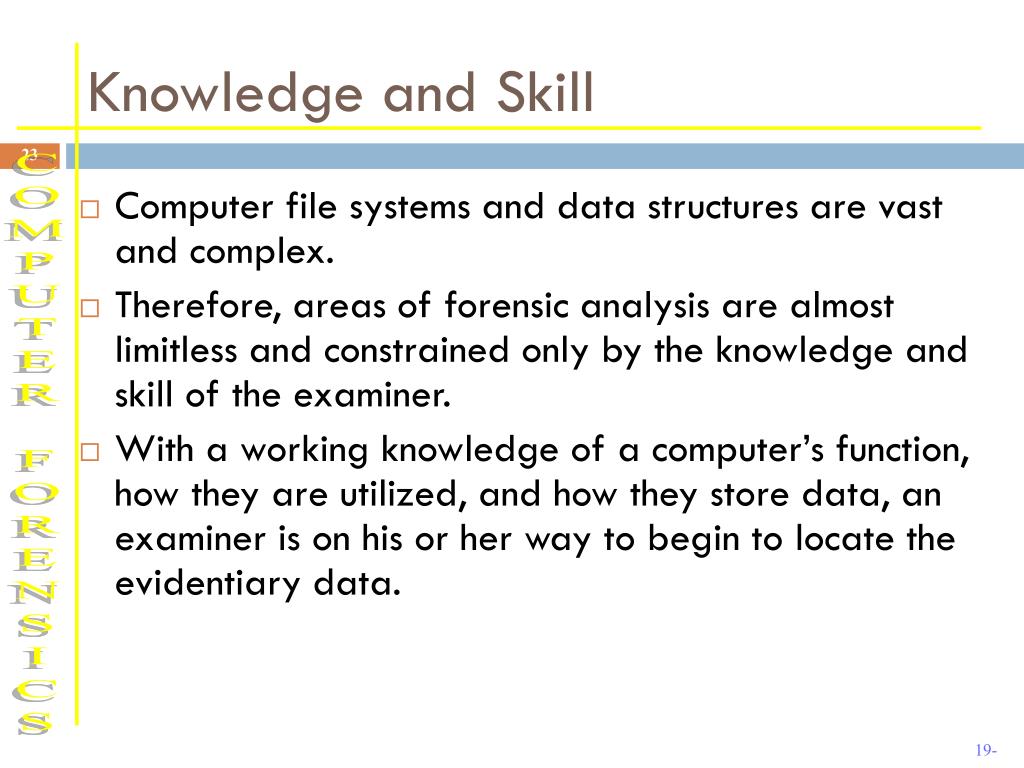 Knowledge and Skill

23

COMPUTER FORENSICS

□ Computer file systems and data structures are vast and complex.

□ Therefore, areas of forensic analysis are almost limitless and constrained only by the knowledge and skill of the examiner.

□ With a working knowledge of a computer's function, how they are utilized, and how they store data, an examiner is on his or her way to begin to locate the evidentiary data.

19-